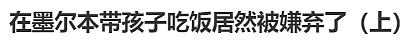 在墨尔本带孩子吃饭居然被嫌弃了（上）